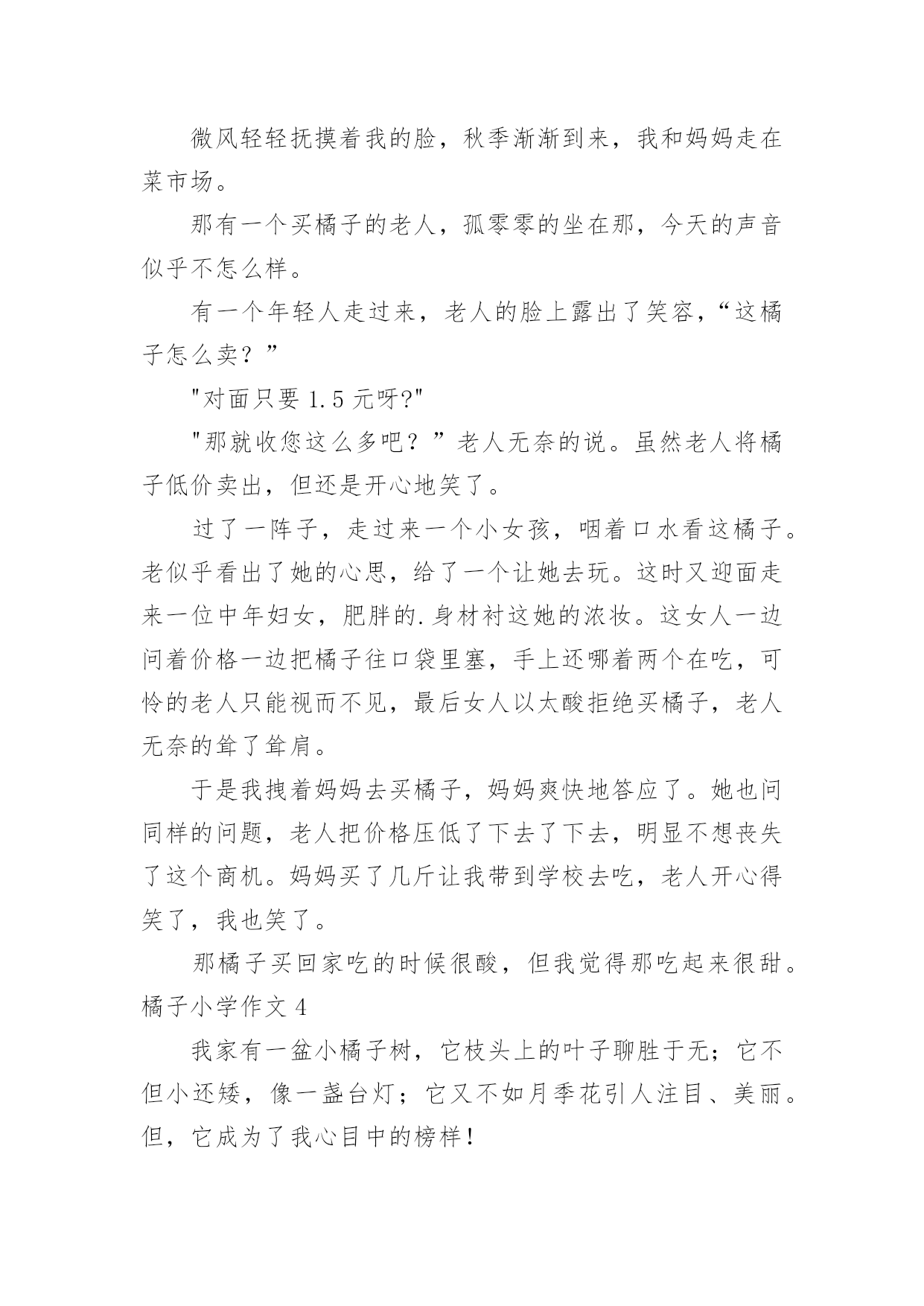 微风轻轻抚摸着我的脸，秋季渐渐到来，我和妈妈走在菜市场。

那有一个买橘子的老人，孤零零的坐在那，今天的声音似乎不怎么样。

有一个年轻人走过来，老人的脸上露出了笑容，“这橘子怎么卖？”

"对面只要 1.5 元呀?"

"那就收您这么多吧？”老人无奈的说。虽然老人将橘子低价卖出，但还是开心地笑了。

过了一阵子，走过来一个小女孩，咽着口水看这橘子。老似乎看出了她的心思，给了一个让她去玩。这时又迎面走来一位中年妇女，肥胖的.身材衬这她的浓妆。这女人一边问着价格一边把橘子往口袋里塞，手上还哪着两个在吃，可怜的老人只能视而不见，最后女人以太酸拒绝买橘子，老人无奈的耸了耸肩。

于是我拽着妈妈去买橘子，妈妈爽快地答应了。她也问同样的问题，老人把价格压低了下去了下去，明显不想丧失了这个商机。妈妈买了几斤让我带到学校去吃，老人开心得笑了，我也笑了。

那橘子买回家吃的时候很酸，但我觉得那吃起来很甜。

橘子小学作文 4

我家有一盆小橘子树，它枝头上的叶子聊胜于无；它不但小还矮，像一盏台灯；它又不如月季花引人注目、美丽。但，它成为了我心目中的榜样！